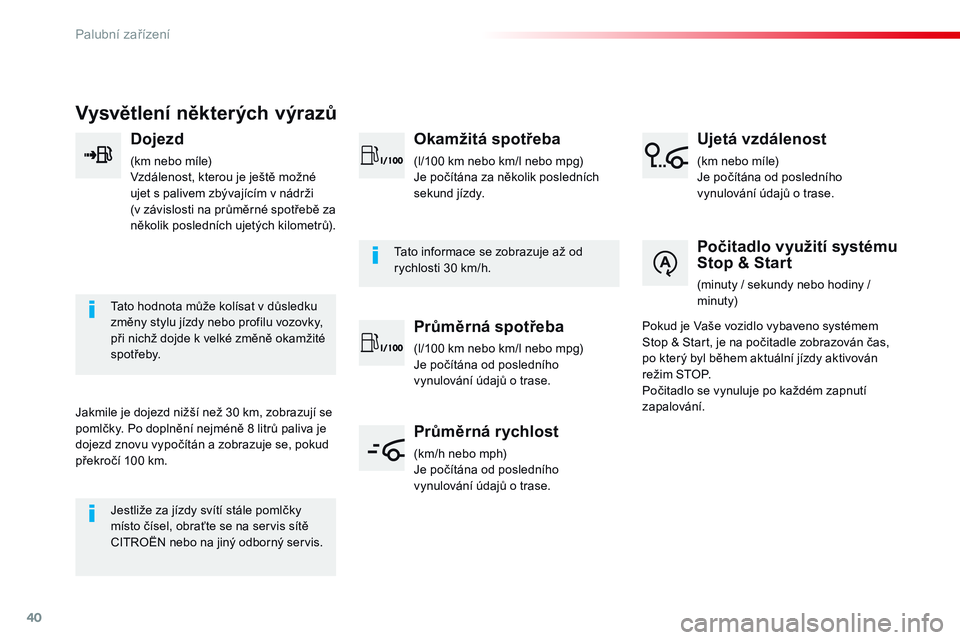 Palubní zařízení

Vysvětlení některých výrazů

Dojezd

(km nebo míle)
Vzdálenost, kterou je ještě možné ujet s palivem zbývajícím v nádrži (v závislosti na průměrné spotřebě za několik posledních ujetých kilometrů).

Tato hodnota může kolísat v důsledku změny stylu jízdy nebo profilu vozovky, při nichž dojde k velké změně okamžité spotřeby.

Jakmile je dojezd nižší než 30 km, zobrazují se pomlčky. Po doplnění nejméně 8 litrů paliva je dojezd znovu vypočítán a zobrazuje se, pokud překročí 100 km.

Jestliže za jízdy svítí stále pomlčky místo čísel, obraťte se na servis sítě CITROËN nebo na jiný odborný servis.

l/100

Okamžitá spotřeba

(l/100 km nebo km/l nebo mpg)
Je počítána za několik posledních sekund jízdy.

Tato informace se zobrazuje až od rychlosti 30 km/h.

l/100

Průměrná spotřeba

(l/100 km nebo km/l nebo mpg)
Je počítána od posledního vynulování údajů o trase.

Průměrná rychlost

(km/h nebo mph)
Je počítána od posledního vynulování údajů o trase.

Ujetá vzdálenost

(km nebo míle)
Je počítána od posledního vynulování údajů o trase.

A

Počitadlo využití systému Stop & Start

(minuty / sekundy nebo hodiny / minuty)

Pokud je Vaše vozidlo vybaveno systémem Stop & Start, je na počitadle zobrazován čas, po který byl během aktuální jízdy aktivován režim STOP.
Počitadlo se vynuluje po každém zapnutí zapalování.

40

carmanualsonline.info